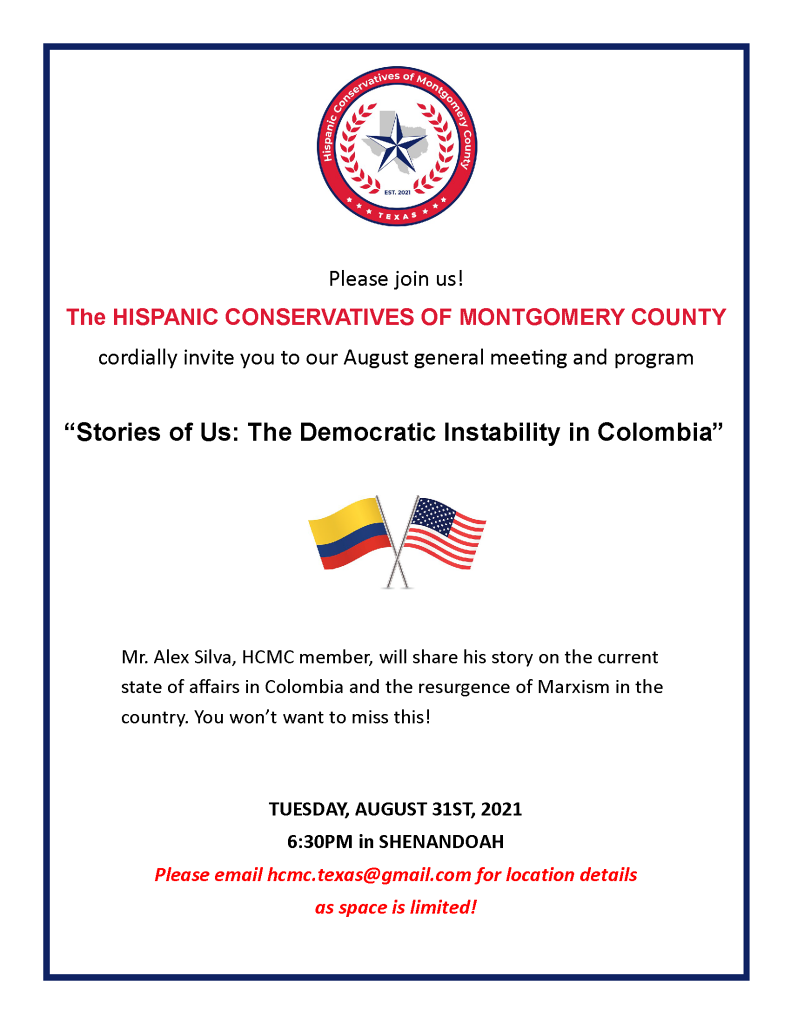 Hispanic Conservatives of Montgomery County
EST. 2021
TEXAS

Please join us!

The HISPANIC CONSERVATIVES OF MONTGOMERY COUNTY

cordially invite you to our August general meeting and program

“Stories of Us: The Democratic Instability in Colombia”

Mr. Alex Silva, HCMC member, will share his story on the current state of affairs in Colombia and the resurgence of Marxism in the country. You won’t want to miss this!

TUESDAY, AUGUST 31ST, 2021
6:30PM in SHENANDOAH
Please email hcmc.texas@gmail.com for location details as space is limited!